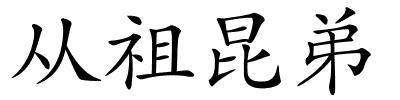 从祖昆弟